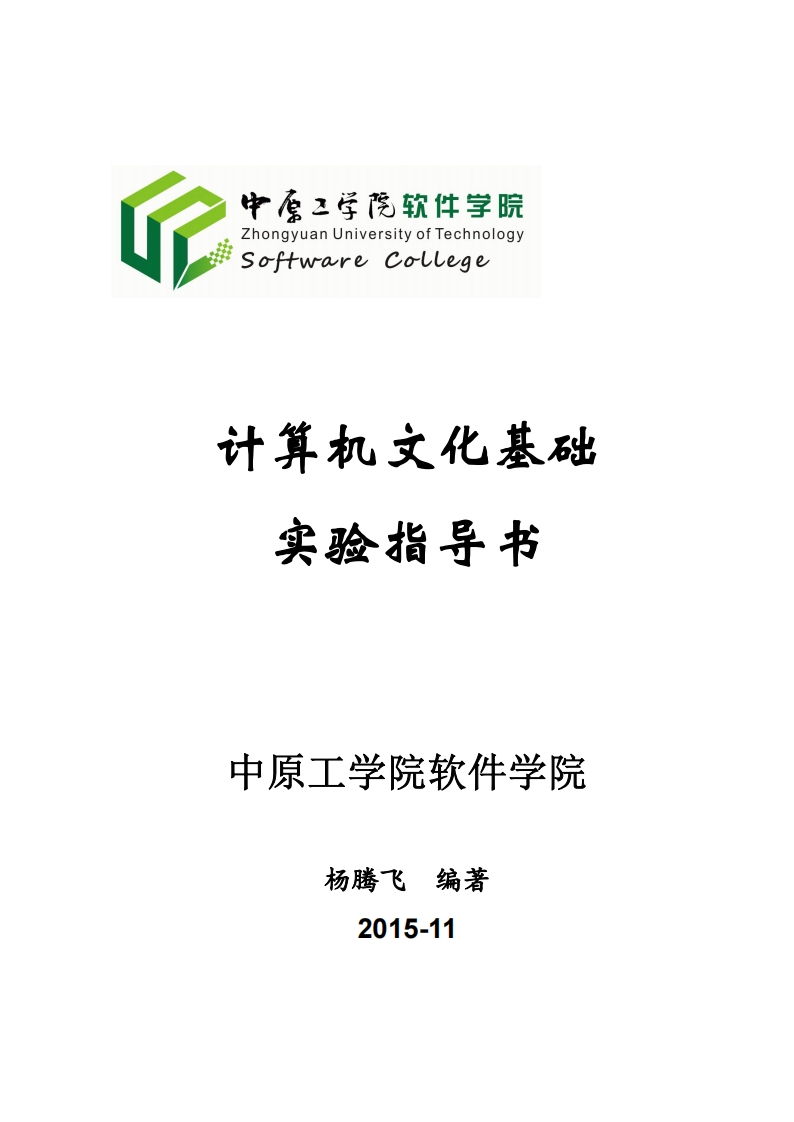 中原工学院软件学院
Zhongyuan University of Technology
Software College

计算机文化基础

实验指导书

中原工学院软件学院

杨腾飞 编著

2015-11